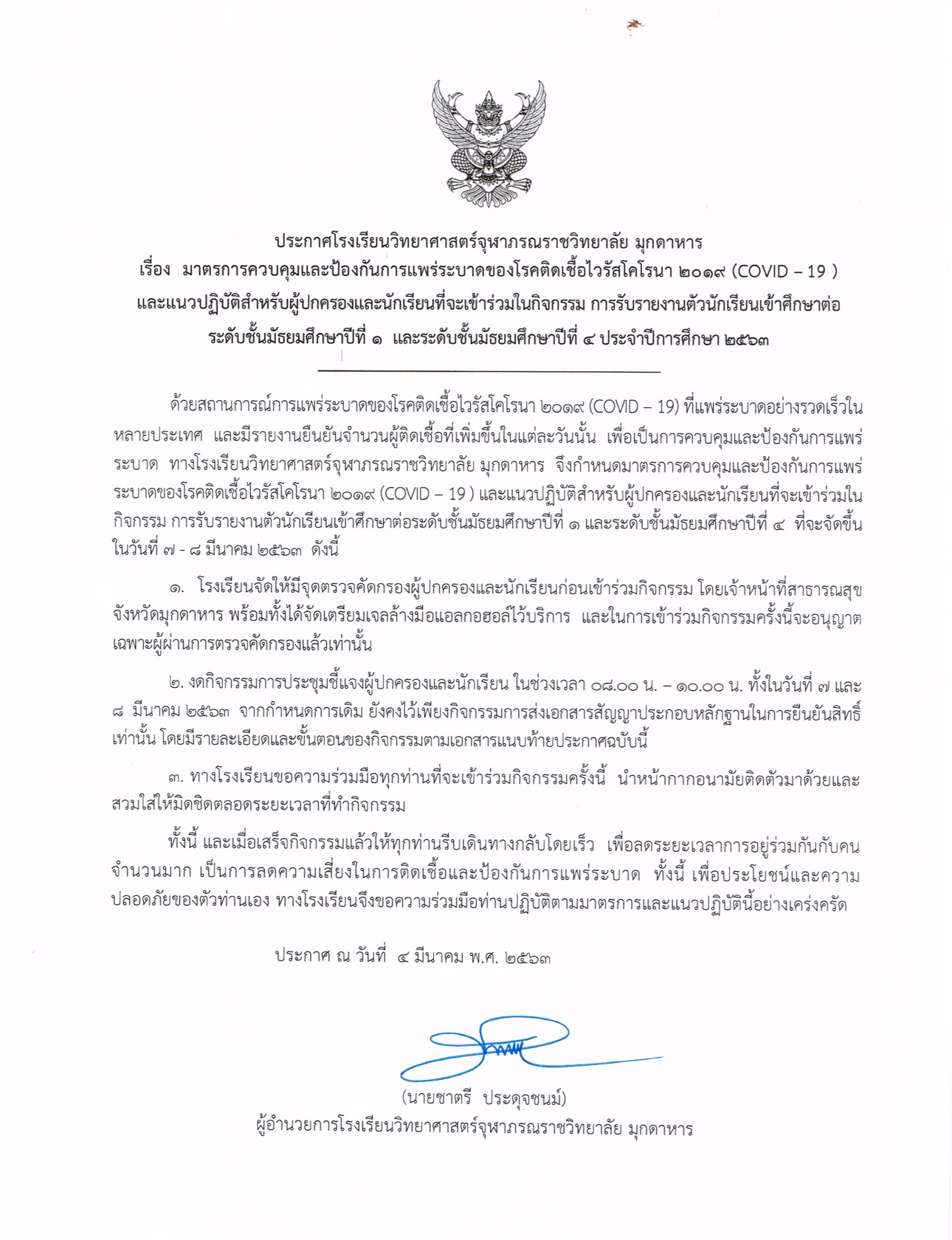 ประกาศโรงเรียนวิทยาศาสตร์จุฬาภรณราชวิทยาลัย มุกดาหาร
เรื่อง มาตรการควบคุมและป้องกันการแพร่ระบาดของโรคติดเชื้อไวรัสโคโรนา ๒๐๑๙ (COVID – 19 )
และแนวปฏิบัติสำหรับผู้ปกครองและนักเรียนที่จะเข้าร่วมในกิจกรรม การรับรายงานตัวนักเรียนเข้าศึกษาต่อ
ระดับชั้นมัธยมศึกษาปีที่ ๑ และระดับชั้นมัธยมศึกษาปีที่ ๔ ประจำปีการศึกษา ๒๕๖๓

ด้วยสถานการณ์การแพร่ระบาดของโรคติดเชื้อไวรัสโคโรนา ๒๐๑๙ (COVID – 19) ที่แพร่ระบาดอย่างรวดเร็วในหลายประเทศ และมีรายงานยืนยันจำนวนผู้ติดเชื้อที่เพิ่มขึ้นในแต่ละวันนั้น เพื่อเป็นการควบคุมและป้องกันการแพร่ระบาด ทางโรงเรียนวิทยาศาสตร์จุฬาภรณราชวิทยาลัย มุกดาหาร จึงกำหนดมาตรการควบคุมและป้องกันการแพร่ระบาดของโรคติดเชื้อไวรัสโคโรนา ๒๐๑๙ (COVID – 19 ) และแนวปฏิบัติสำหรับผู้ปกครองและนักเรียนที่จะเข้าร่วมในกิจกรรม การรับรายงานตัวนักเรียนเข้าศึกษาต่อระดับชั้นมัธยมศึกษาปีที่ ๑ และระดับชั้นมัธยมศึกษาปีที่ ๔ ที่จะจัดขึ้นในวันที่ ๗ - ๘ มีนาคม ๒๕๖๓ ดังนี้

๑. โรงเรียนจัดให้มีจุดตรวจคัดกรองผู้ปกครองและนักเรียนก่อนเข้าร่วมกิจกรรม โดยเจ้าหน้าที่สาธารณสุขจังหวัดมุกดาหาร พร้อมทั้งได้จัดเตรียมเจลล้างมือแอลกอฮอล์ไว้บริการ และในการเข้าร่วมกิจกรรมครั้งนี้จะอนุญาตเฉพาะผู้ผ่านการตรวจคัดกรองแล้วเท่านั้น

๒. งดกิจกรรมการประชุมชี้แจงผู้ปกครองและนักเรียน ในช่วงเวลา ๐๘.๐๐ น. – ๑๐.๐๐ น. ทั้งในวันที่ ๗ และ ๘ มีนาคม ๒๕๖๓ จากกำหนดการเดิม ยังคงไว้เพียงกิจกรรมการส่งเอกสารสัญญาประกอบหลักฐานในการยืนยันสิทธิ์เท่านั้น โดยมีรายละเอียดและขั้นตอนของกิจกรรมตามเอกสารแนบท้ายประกาศฉบับนี้

๓. ทางโรงเรียนขอความร่วมมือทุกท่านที่จะเข้าร่วมกิจกรรมครั้งนี้ นำหน้ากากอนามัยติดตัวมาด้วยและสวมใส่ให้มิดชิดตลอดระยะเวลาที่ทำกิจกรรม

ทั้งนี้ และเมื่อเสร็จกิจกรรมแล้วให้ทุกท่านรีบเดินทางกลับโดยเร็ว เพื่อลดระยะเวลาการอยู่ร่วมกันกับคนจำนวนมาก เป็นการลดความเสี่ยงในการติดเชื้อและป้องกันการแพร่ระบาด ทั้งนี้ เพื่อประโยชน์และความปลอดภัยของตัวท่านเอง ทางโรงเรียนจึงขอความร่วมมือท่านปฏิบัติตามมาตรการและแนวปฏิบัตินี้อย่างเคร่งครัด

ประกาศ ณ วันที่ ๔ มีนาคม พ.ศ. ๒๕๖๓

(นายชาตรี ประดุจชนม์)
ผู้อำนวยการโรงเรียนวิทยาศาสตร์จุฬาภรณราชวิทยาลัย มุกดาหาร